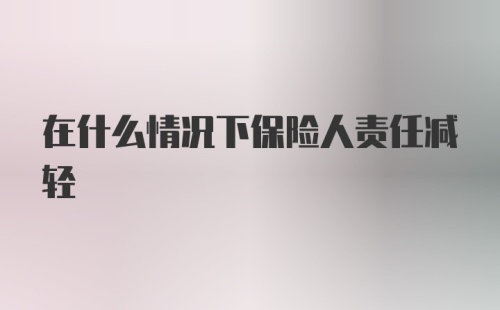 在什么情况下保险人责任减轻